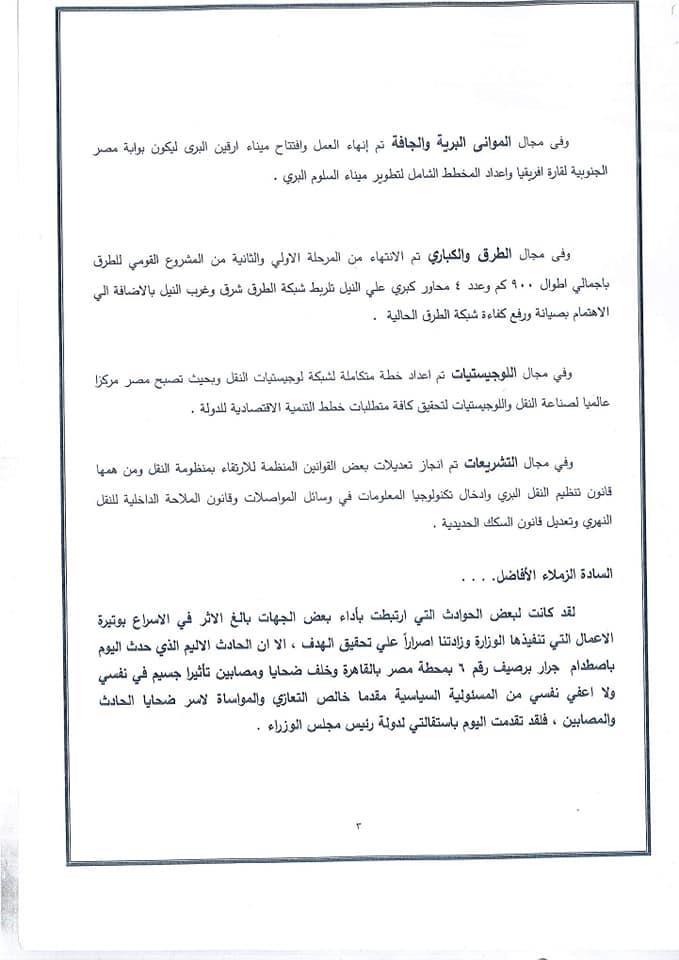 وفى مجال الموانى البرية والجافة تم إنهاء العمل وافتتاح ميناء ارقين البرى ليكون بوابة مصر الجنوبية لقارة افريقيا واعداد المخطط الشامل لتطوير ميناء السلوم البري .

وفى مجال الطرق والكباري تم الانتهاء من المرحلة الاولي والثانية من المشروع القومي للطرق باجمالي اطوال ٩٠٠ كم وعدد ٤ محاور كبري علي النيل تلربط شبكة الطرق شرق وغرب النيل بالاضافة الي الاهتمام بصيانة ورفع كفاءة شبكة الطرق الحالية .

وفي مجال اللوجيستيات تم اعداد خطة متكاملة لشبكة لوجيستيات النقل وبحيث تصبح مصر مركزا عالميا لصناعة النقل واللوجيستيات لتحقيق كافة متطلبات خطط التنمية الاقتصادية للدولة .

وفي مجال التشريعات تم انجاز تعديلات بعض القوانين المنظمة للارتقاء بمنظومة النقل ومن همها قانون تنظيم النقل البري وادخال تكنولوجيا المعلومات في وسائل المواصلات وقانون الملاحة الداخلية للنقل النهري وتعديل قانون السكك الحديدية .

السادة الزملاء الأفاضل. . . .

لقد كانت لبعض الحوادث التي ارتبطت بأداء بعض الجهات بالغ الاثر في الاسراع بوتيرة الاعمال التي تنفيذها الوزارة وزادتنا اصراراً علي تحقيق الهدف ، الا ان الحادث الاليم الذي حدث اليوم باصطدام جرار برصيف رقم ٦ بمحطة مصر بالقاهرة وخلف ضحايا ومصابين تأثيرا جسيم في نفسي ولا اعفي نفسي من المسئولية السياسية مقدما خالص التعازي والمواساة لاسر ضحايا الحادث والمصابين ، فلقد تقدمت اليوم باستقالتي لدولة رئيس مجلس الوزراء .

٣